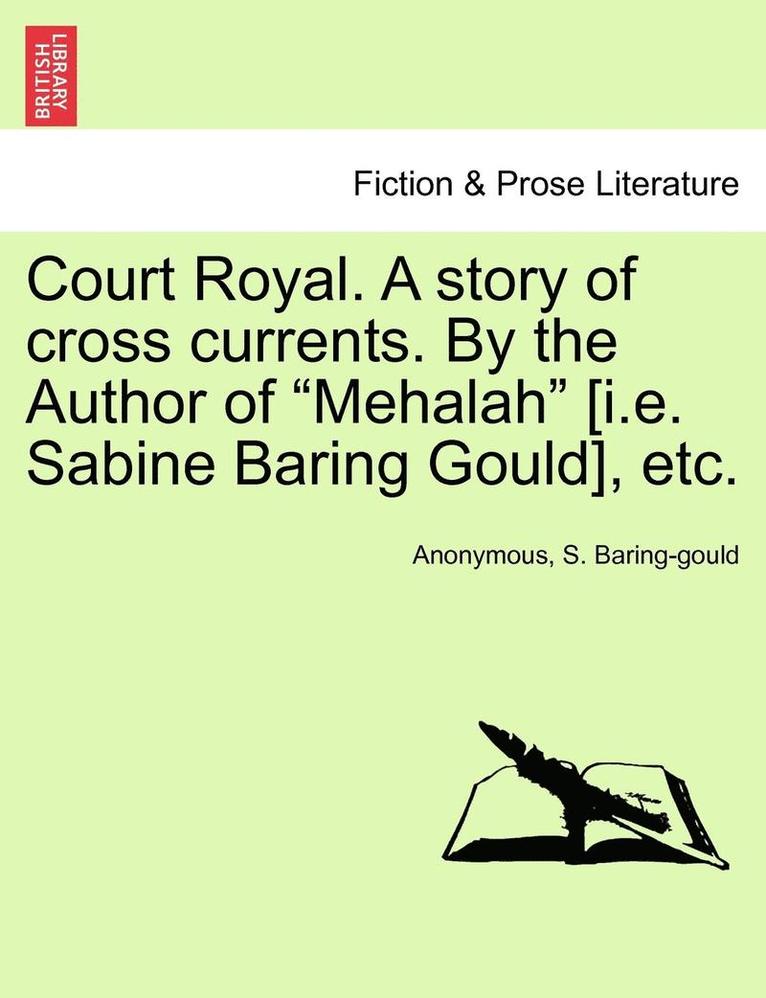 BRITISH LIBRARY

Fiction & Prose Literature

Court Royal. A story of cross currents. By the Author of “Mehalah” [i.e. Sabine Baring Gould], etc.

Anonymous, S. Baring-gould